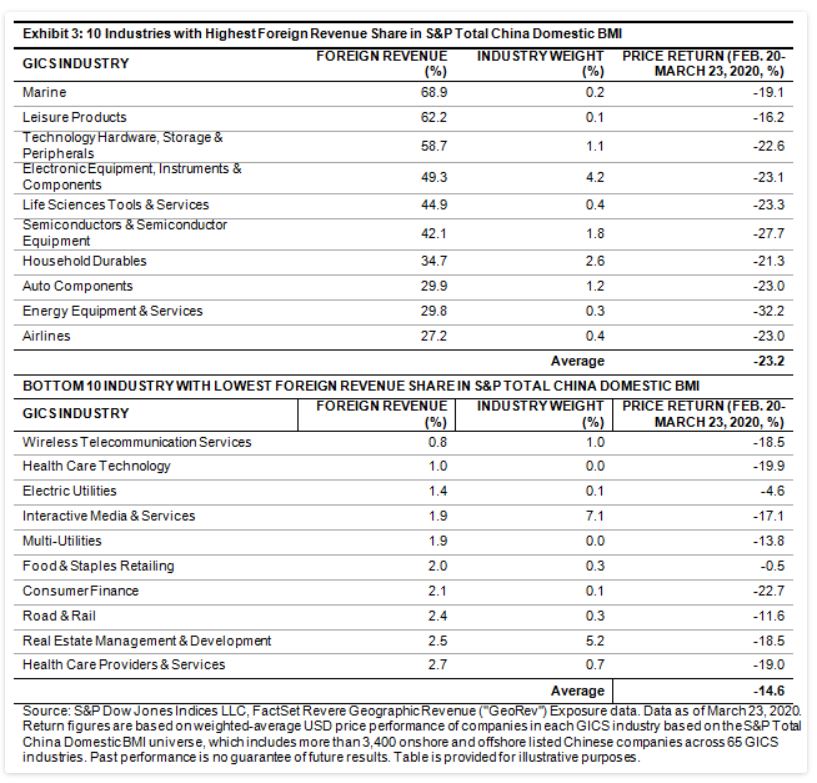 Exhibit 3: 10 Industries with Highest Foreign Revenue Share in S&P Total China Domestic BMI

| GICS INDUSTRY | FOREIGN REVENUE (%) | INDUSTRY WEIGHT (%) | PRICE RETURN (FEB. 20-MARCH 23, 2020, %) |
|---|---|---|---|
| Marine | 68.9 | 0.2 | -19.1 |
| Leisure Products | 62.2 | 0.1 | -16.2 |
| Technology Hardware, Storage & Peripherals | 58.7 | 1.1 | -22.6 |
| Electronic Equipment, Instruments & Components | 49.3 | 4.2 | -23.1 |
| Life Sciences Tools & Services | 44.9 | 0.4 | -23.3 |
| Semiconductors & Semiconductor Equipment | 42.1 | 1.8 | -27.7 |
| Household Durables | 34.7 | 2.6 | -21.3 |
| Auto Components | 29.9 | 1.2 | -23.0 |
| Energy Equipment & Services | 29.8 | 0.3 | -32.2 |
| Airlines | 27.2 | 0.4 | -23.0 |
| | | Average | -23.2 |

BOTTOM 10 INDUSTRY WITH LOWEST FOREIGN REVENUE SHARE IN S&P TOTAL CHINA DOMESTIC BMI

| GICS INDUSTRY | FOREIGN REVENUE (%) | INDUSTRY WEIGHT (%) | PRICE RETURN (FEB. 20-MARCH 23, 2020, %) |
|---|---|---|---|
| Wireless Telecommunication Services | 0.8 | 1.0 | -18.5 |
| Health Care Technology | 1.0 | 0.0 | -19.9 |
| Electric Utilities | 1.4 | 0.1 | -4.6 |
| Interactive Media & Services | 1.9 | 7.1 | -17.1 |
| Multi-Utilities | 1.9 | 0.0 | -13.8 |
| Food & Staples Retailing | 2.0 | 0.3 | -0.5 |
| Consumer Finance | 2.1 | 0.1 | -22.7 |
| Road & Rail | 2.4 | 0.3 | -11.6 |
| Real Estate Management & Development | 2.5 | 5.2 | -18.5 |
| Health Care Providers & Services | 2.7 | 0.7 | -19.0 |
| | | Average | -14.6 |

Source: S&P Dow Jones Indices LLC, FactSet Revere Geographic Revenue ("GeoRev") Exposure data. Data as of March 23, 2020. Return figures are based on weighted-average USD price performance of companies in each GICS industry based on the S&P Total China Domestic BMI universe, which includes more than 3,400 onshore and offshore listed Chinese companies across 65 GICS industries. Past performance is no guarantee of future results. Table is provided for illustrative purposes.